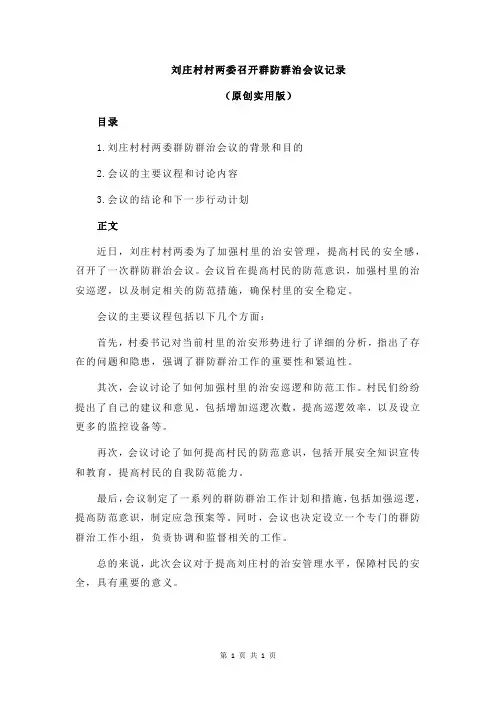 刘庄村村两委召开群防群治会议记录

（原创实用版）

目录

1.刘庄村村两委群防群治会议的背景和目的

2.会议的主要议程和讨论内容

3.会议的结论和下一步行动计划

正文

近日，刘庄村村两委为了加强村里的治安管理，提高村民的安全感，召开了一次群防群治会议。会议旨在提高村民的防范意识，加强村里的治安巡逻，以及制定相关的防范措施，确保村里的安全稳定。

会议的主要议程包括以下几个方面：

首先，村委书记对当前村里的治安形势进行了详细的分析，指出了存在的问题和隐患，强调了群防群治工作的重要性和紧迫性。

其次，会议讨论了如何加强村里的治安巡逻和防范工作。村民们纷纷提出了自己的建议和意见，包括增加巡逻次数，提高巡逻效率，以及设立更多的监控设备等。

再次，会议讨论了如何提高村民的防范意识，包括开展安全知识宣传和教育，提高村民的自我防范能力。

最后，会议制定了一系列的群防群治工作计划和措施，包括加强巡逻，提高防范意识，制定应急预案等。同时，会议也决定设立一个专门的群防群治工作小组，负责协调和监督相关的工作。

总的来说，此次会议对于提高刘庄村的治安管理水平，保障村民的安全，具有重要的意义。

第 1 页 共 1 页